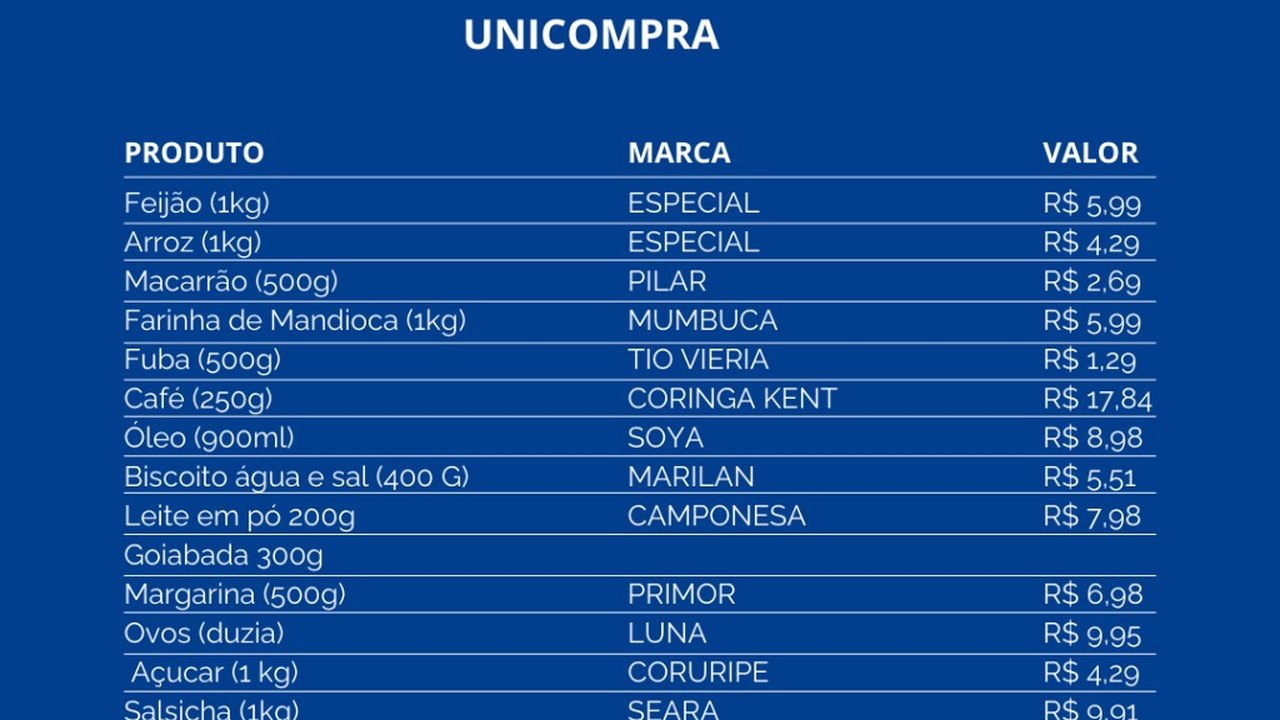 UNICOMPRA

| PRODUTO | MARCA | VALOR |
|---|---|---|
| Feijão (1kg) | ESPECIAL | R$ 5,99 |
| Arroz (1kg) | ESPECIAL | R$ 4,29 |
| Macarrão (500g) | PILAR | R$ 2,69 |
| Farinha de Mandioca (1kg) | MUMBUCA | R$ 5,99 |
| Fuba (500g) | TIO VIERIA | R$ 1,29 |
| Café (250g) | CORINGA KENT | R$ 17,84 |
| Óleo (900ml) | SOYA | R$ 8,98 |
| Biscoito água e sal (400 G) | MARILAN | R$ 5,51 |
| Leite em pó 200g | CAMPONESA | R$ 7,98 |
| Goiabada 300g | | |
| Margarina (500g) | PRIMOR | R$ 6,98 |
| Ovos (duzia) | LUNA | R$ 9,95 |
| Açucar (1 kg) | CORURIPE | R$ 4,29 |
| Salsicha (1kg) | SEARA | R$ 9,91 |